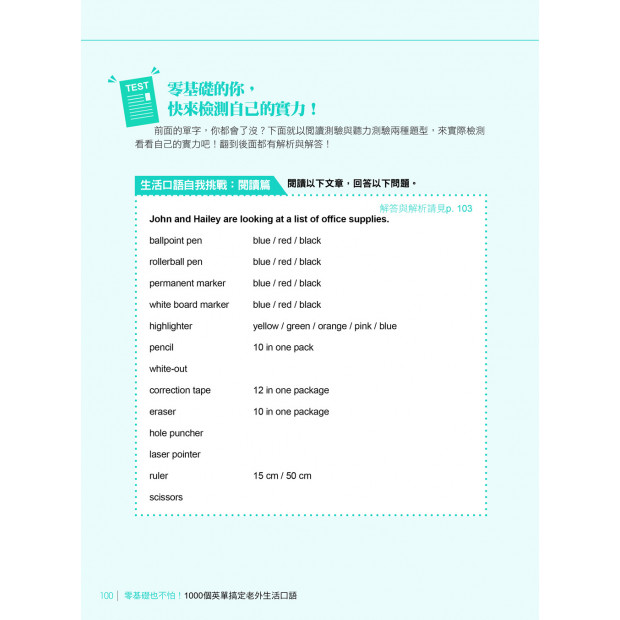 TEST

零基礎的你，
快來檢測自己的實力！

前面的單字，你都會了沒？下面就以閱讀測驗與聽力測驗兩種題型，來實際檢測看看自己的實力吧！翻到後面都有解析與解答！

生活口語自我挑戰：閱讀篇 閱讀以下文章，回答以下問題。

解答與解析請見p. 103

John and Hailey are looking at a list of office supplies.

| | |
|---|---|
| ballpoint pen | blue / red / black |
| rollerball pen | blue / red / black |
| permanent marker | blue / red / black |
| white board marker | blue / red / black |
| highlighter | yellow / green / orange / pink / blue |
| pencil | 10 in one pack |
| white-out | |
| correction tape | 12 in one package |
| eraser | 10 in one package |
| hole puncher | |
| laser pointer | |
| ruler | 15 cm / 50 cm |
| scissors | |

100 | 零基礎也不怕！1000個英單搞定老外生活口語